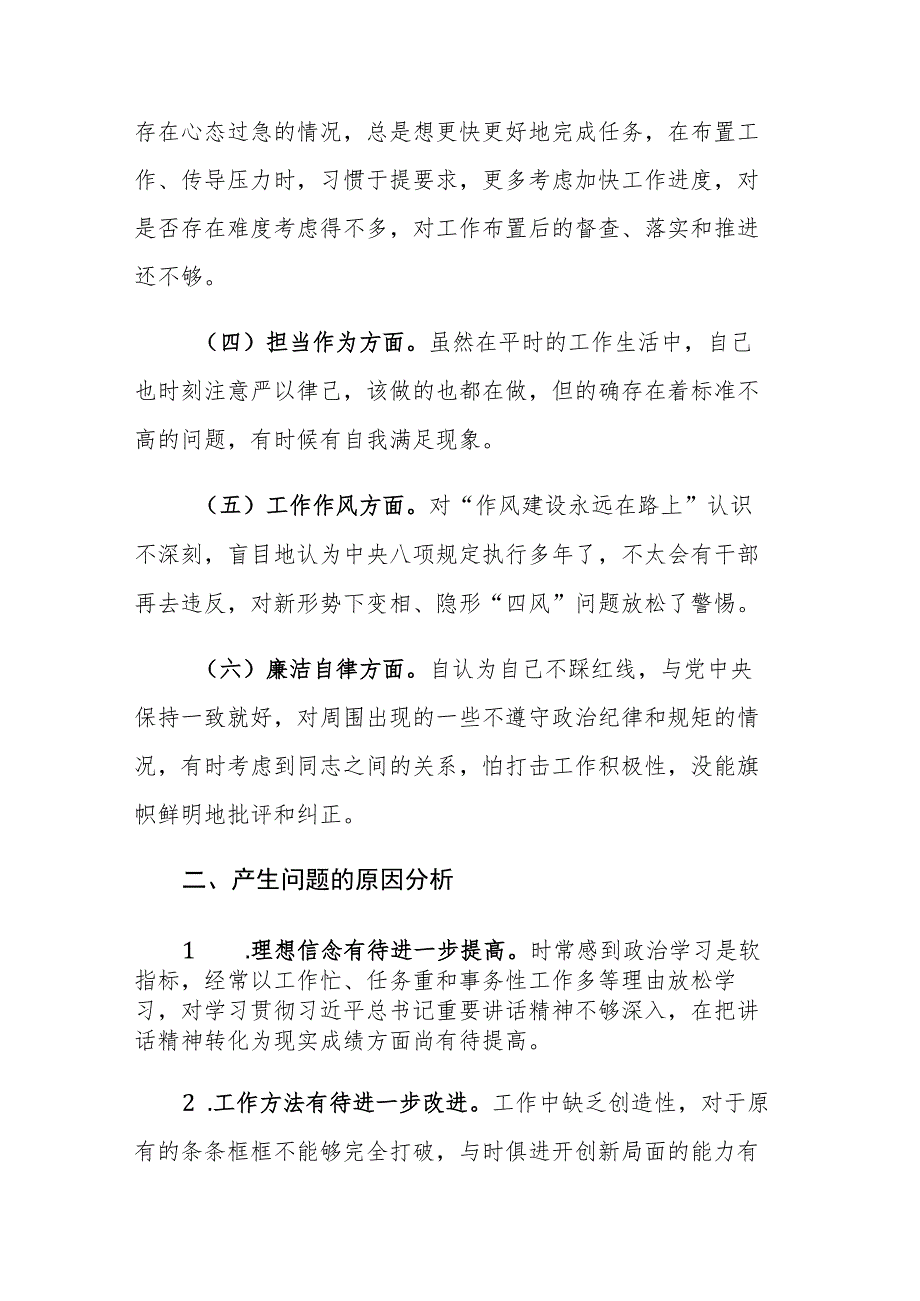 存在心态过急的情况，总是想更快更好地完成任务，在布置工作、传导压力时，习惯于提要求，更多考虑加快工作进度，对是否存在难度考虑得不多，对工作布置后的督查、落实和推进还不够。

（四）担当作为方面。虽然在平时的工作生活中，自己也时刻注意严以律己，该做的也都在做，但的确存在着标准不高的问题，有时候有自我满足现象。

（五）工作作风方面。对“作风建设永远在路上”认识不深刻，盲目地认为中央八项规定执行多年了，不太会有干部再去违反，对新形势下变相、隐形“四风”问题放松了警惕。

（六）廉洁自律方面。自认为自己不踩红线，与党中央保持一致就好，对周围出现的一些不遵守政治纪律和规矩的情况，有时考虑到同志之间的关系，怕打击工作积极性，没能旗帜鲜明地批评和纠正。

二、产生问题的原因分析

1　.理想信念有待进一步提高。时常感到政治学习是软指标，经常以工作忙、任务重和事务性工作多等理由放松学习，对学习贯彻习近平总书记重要讲话精神不够深入，在把讲话精神转化为现实成绩方面尚有待提高。

2 .工作方法有待进一步改进。工作中缺乏创造性，对于原有的条条框框不能够完全打破，与时俱进开创新局面的能力有